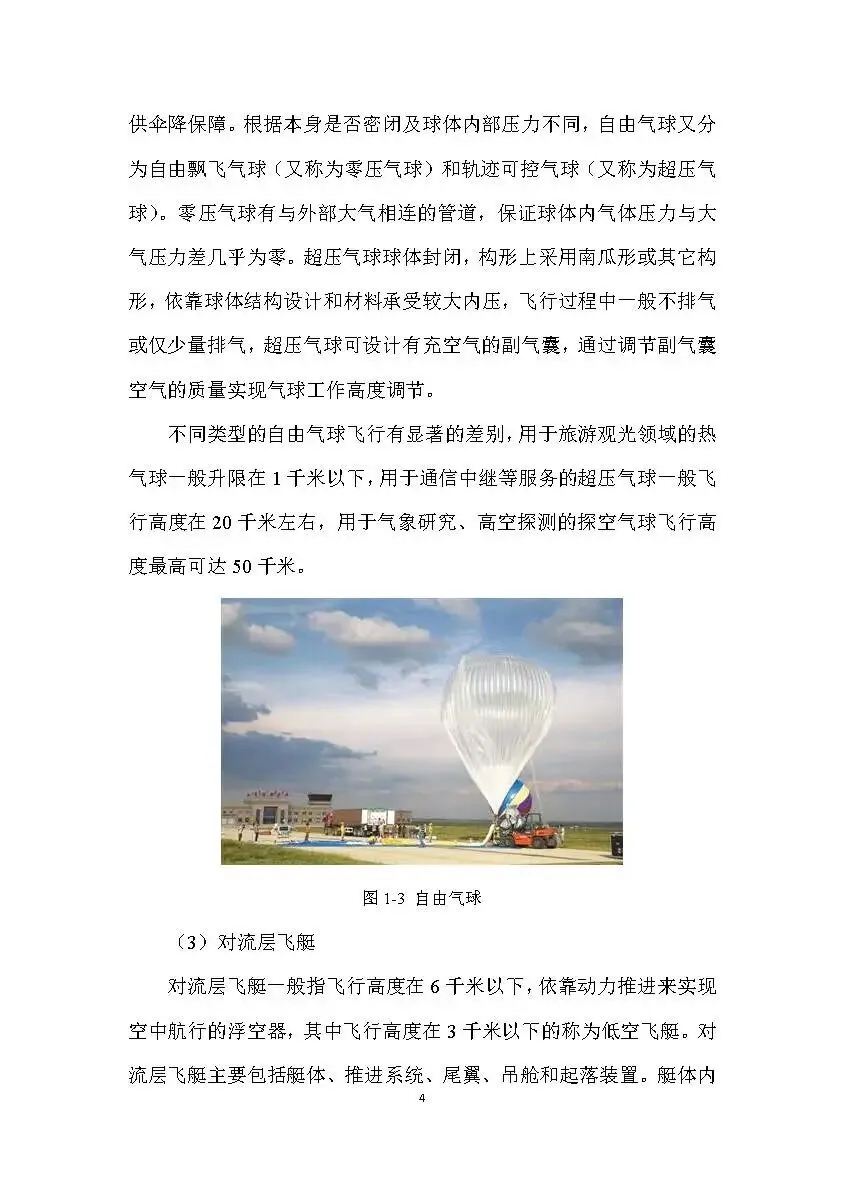 供伞降保障。根据本身是否密闭及球体内部压力不同，自由气球又分为自由飘飞气球（又称为零压气球）和轨迹可控气球（又称为超压气球）。零压气球有与外部大气相连的管道，保证球体内气体压力与大气压力差几乎为零。超压气球球体封闭，构形上采用南瓜形或其它构形，依靠球体结构设计和材料承受较大内压，飞行过程中一般不排气或仅少量排气，超压气球可设计有充空气的副气囊，通过调节副气囊空气的质量实现气球工作高度调节。

不同类型的自由气球飞行有显著的差别，用于旅游观光领域的热气球一般升限在 1 千米以下，用于通信中继等服务的超压气球一般飞行高度在 20 千米左右，用于气象研究、高空探测的探空气球飞行高度最高可达 50 千米。

图 1-3 自由气球

（3）对流层飞艇

对流层飞艇一般指飞行高度在 6 千米以下，依靠动力推进来实现空中航行的浮空器，其中飞行高度在 3 千米以下的称为低空飞艇。对流层飞艇主要包括艇体、推进系统、尾翼、吊舱和起落装置。艇体内

4